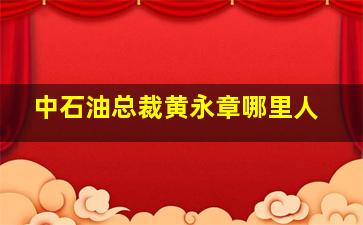 中石油总裁黄永章哪里人